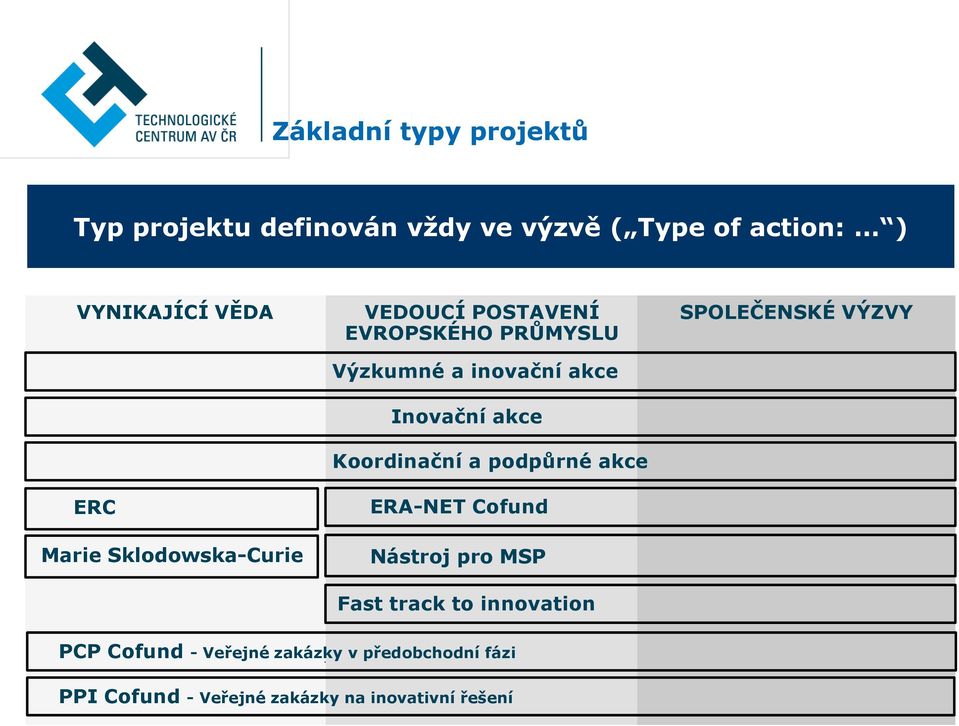 TECHNOLOGICKÉ CENTRUM AV ČR

Základní typy projektů

Typ projektu definován vždy ve výzvě („Type of action: …“)

VYNIKAJÍCÍ VĚDA

VEDOUCÍ POSTAVENÍ EVROPSKÉHO PRŮMYSLU

SPOLEČENSKÉ VÝZVY

Výzkumné a inovační akce

Inovační akce

Koordinační a podpůrné akce

ERC

ERA-NET Cofund

Marie Sklodowska-Curie

Nástroj pro MSP

Fast track to innovation

PCP Cofund - Veřejné zakázky v předobchodní fázi

PPI Cofund - Veřejné zakázky na inovativní řešení